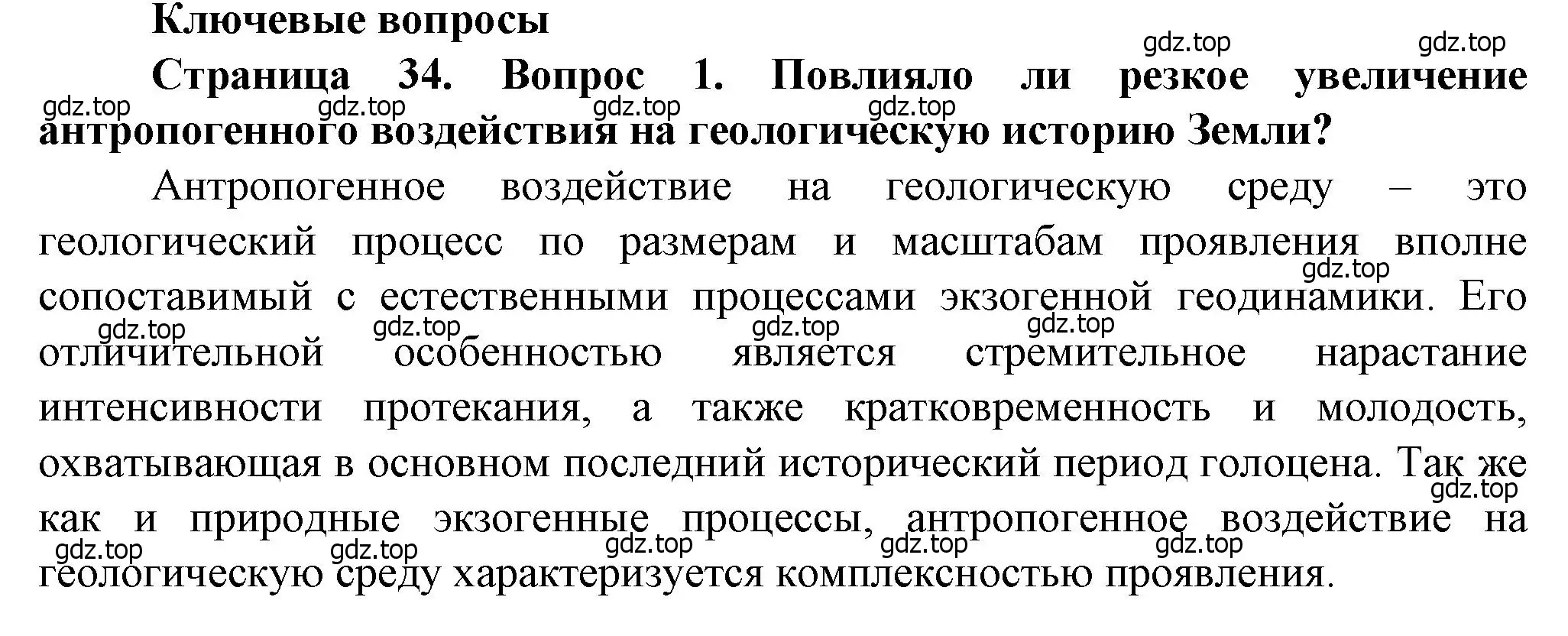 Ключевые вопросы

gdz.top gdz.top

Страница 34. Вопрос 1. Повлияло ли резкое увеличение антропогенного воздействия на геологическую историю Земли?

gdz.top gdz.top gdz.top gdz.top

Антропогенное воздействие на геологическую среду – это геологический процесс по размерам и масштабам проявления вполне сопоставимый с естественными процессами экзогенной геодинамики. Его отличительной особенностью является стремительное нарастание интенсивности протекания, а также кратковременность и молодость, охватывающая в основном последний исторический период голоцена. Так же как и природные экзогенные процессы, антропогенное воздействие на геологическую среду характеризуется комплексностью проявления.

gdz.top gdz.top gdz.top gdz.top gdz.top gdz.top gdz.top gdz.top gdz.top gdz.top gdz.top